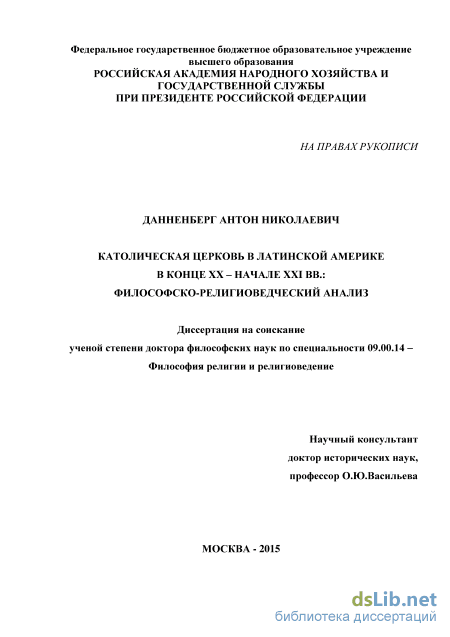 Федеральное государственное бюджетное образовательное учреждение высшего образования
РОССИЙСКАЯ АКАДЕМИЯ НАРОДНОГО ХОЗЯЙСТВА И ГОСУДАРСТВЕННОЙ СЛУЖБЫ
ПРИ ПРЕЗИДЕНТЕ РОССИЙСКОЙ ФЕДЕРАЦИИ

НА ПРАВАХ РУКОПИСИ

ДАННЕНБЕРГ АНТОН НИКОЛАЕВИЧ

КАТОЛИЧЕСКАЯ ЦЕРКОВЬ В ЛАТИНСКОЙ АМЕРИКЕ
В КОНЦЕ XX – НАЧАЛЕ XXI ВВ.:
ФИЛОСОФСКО-РЕЛИГИОВЕДЧЕСКИЙ АНАЛИЗ

Диссертация на соискание
ученой степени доктора философских наук по специальности 09.00.14 –
Философия религии и религиоведение

Научный консультант
доктор исторических наук,
профессор О.Ю.Васильева

МОСКВА - 2015

dsLib.net
библиотека диссертаций